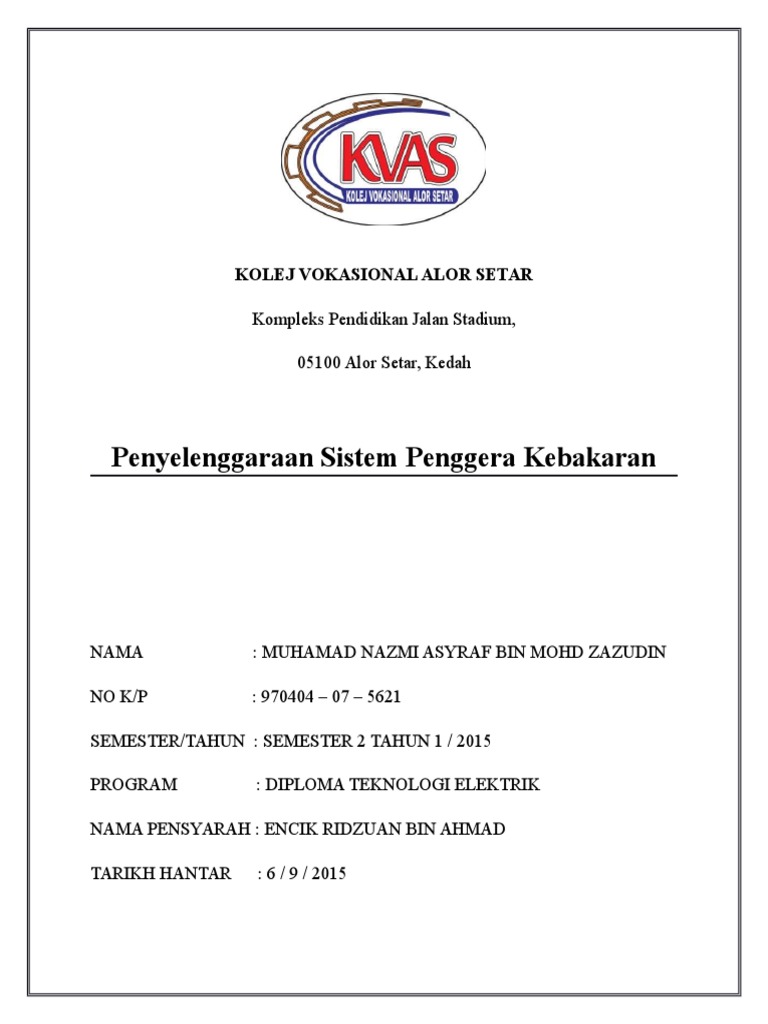 KVAS
KOLEJ VOKASIONAL ALOR SETAR

KOLEJ VOKASIONAL ALOR SETAR

Kompleks Pendidikan Jalan Stadium,

05100 Alor Setar, Kedah

Penyelenggaraan Sistem Penggera Kebakaran

NAMA : MUHAMAD NAZMI ASYRAF BIN MOHD ZAZUDIN

NO K/P : 970404 – 07 – 5621

SEMESTER/TAHUN : SEMESTER 2 TAHUN 1 / 2015

PROGRAM : DIPLOMA TEKNOLOGI ELEKTRIK

NAMA PENSYARAH : ENCIK RIDZUAN BIN AHMAD

TARIKH HANTAR : 6 / 9 / 2015